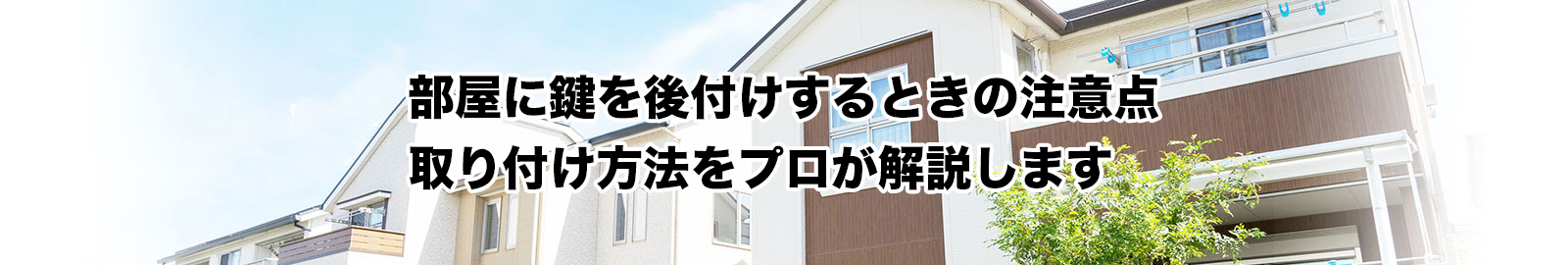 部屋に鍵を後付けするときの注意点
取り付け方法をプロが解説します